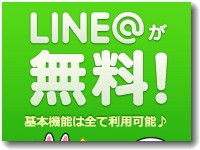 LINE@が
無料!
基本機能は全て利用可能♪